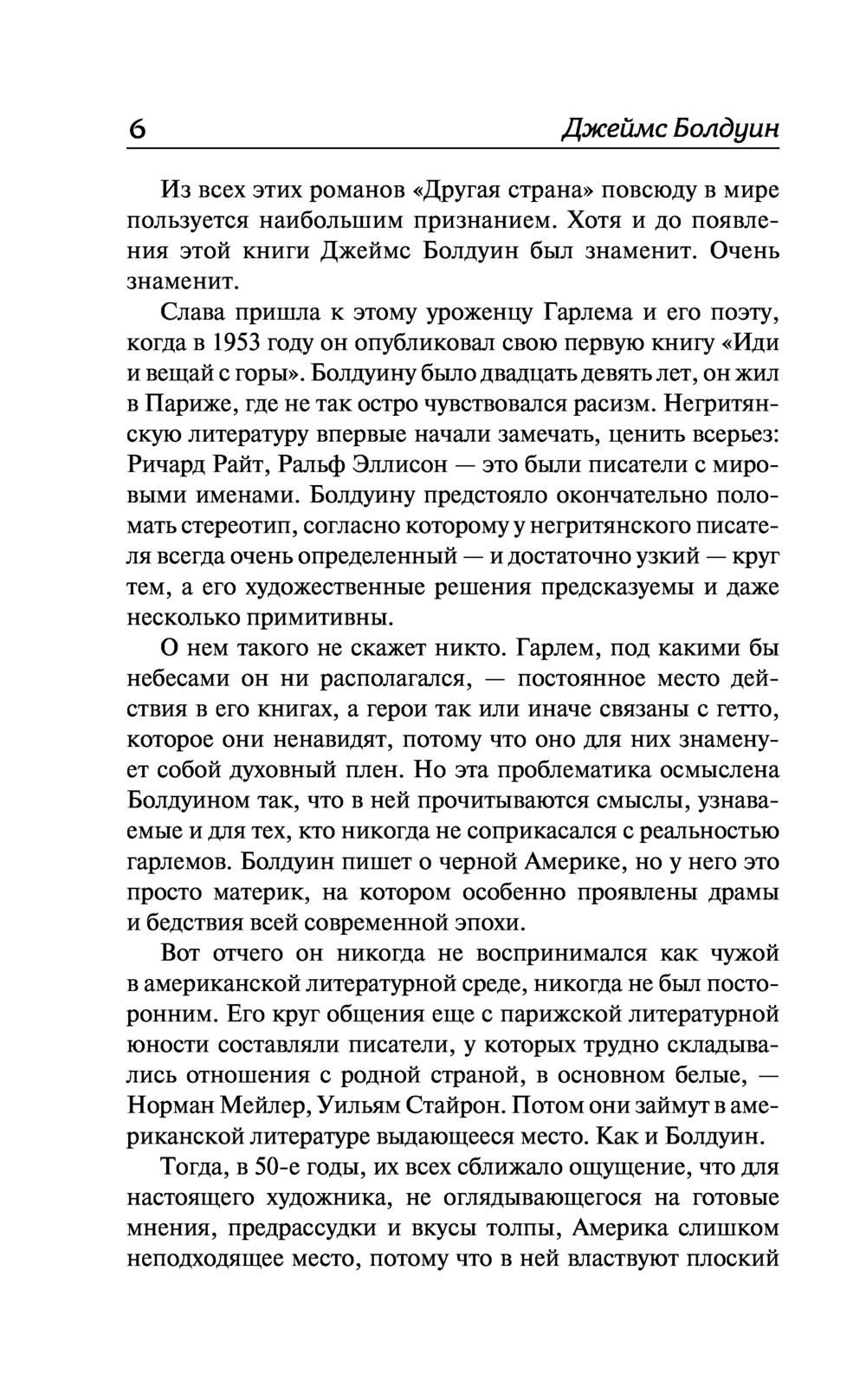 6 Джеймс Болдуин

Из всех этих романов «Другая страна» повсюду в мире пользуется наибольшим признанием. Хотя и до появления этой книги Джеймс Болдуин был знаменит. Очень знаменит.

Слава пришла к этому уроженцу Гарлема и его поэту, когда в 1953 году он опубликовал свою первую книгу «Иди и вещай с горы». Болдуину было двадцать девять лет, он жил в Париже, где не так остро чувствовался расизм. Негритянскую литературу впервые начали замечать, ценить всерьез: Ричард Райт, Ральф Эллисон — это были писатели с мировыми именами. Болдуину предстояло окончательно поломать стереотип, согласно которому у негритянского писателя всегда очень определенный — и достаточно узкий — круг тем, а его художественные решения предсказуемы и даже несколько примитивны.

О нем такого не скажет никто. Гарлем, под какими бы небесами он ни располагался, — постоянное место действия в его книгах, а герои так или иначе связаны с гетто, которое они ненавидят, потому что оно для них знаменует собой духовный плен. Но эта проблематика осмыслена Болдуином так, что в ней прочитываются смыслы, узнаваемые и для тех, кто никогда не соприкасался с реальностью гарлемов. Болдуин пишет о черной Америке, но у него это просто материк, на котором особенно проявлены драмы и бедствия всей современной эпохи.

Вот отчего он никогда не воспринимался как чужой в американской литературной среде, никогда не был посторонним. Его круг общения еще с парижской литературной юности составляли писатели, у которых трудно складывались отношения с родной страной, в основном белые, — Норман Мейлер, Уильям Стайрон. Потом они займут в американской литературе выдающееся место. Как и Болдуин.

Тогда, в 50-е годы, их всех сближало ощущение, что для настоящего художника, не оглядывающегося на готовые мнения, предрассудки и вкусы толпы, Америка слишком неподходящее место, потому что в ней властвуют плоский